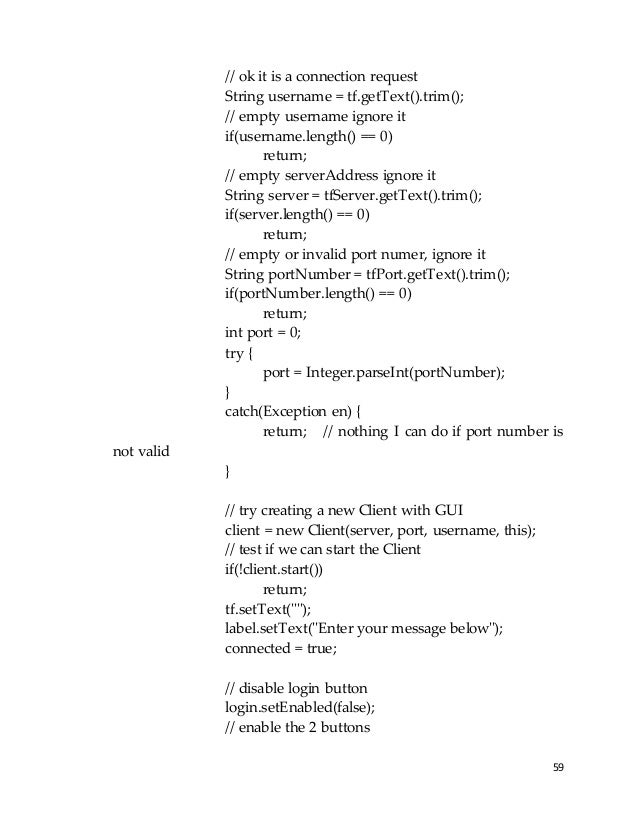 // ok it is a connection request
String username = tf.getText().trim();
// empty username ignore it
if(username.length() == 0)
return;
// empty serverAddress ignore it
String server = tfServer.getText().trim();
if(server.length() == 0)
return;
// empty or invalid port numer, ignore it
String portNumber = tfPort.getText().trim();
if(portNumber.length() == 0)
return;
int port = 0;
try {
port = Integer.parseInt(portNumber);
}
catch(Exception en) {
return; // nothing I can do if port number is not valid
}

// try creating a new Client with GUI
client = new Client(server, port, username, this);
// test if we can start the Client
if(!client.start())
return;
tf.setText("");
label.setText("Enter your message below");
connected = true;

// disable login button
login.setEnabled(false);
// enable the 2 buttons

59